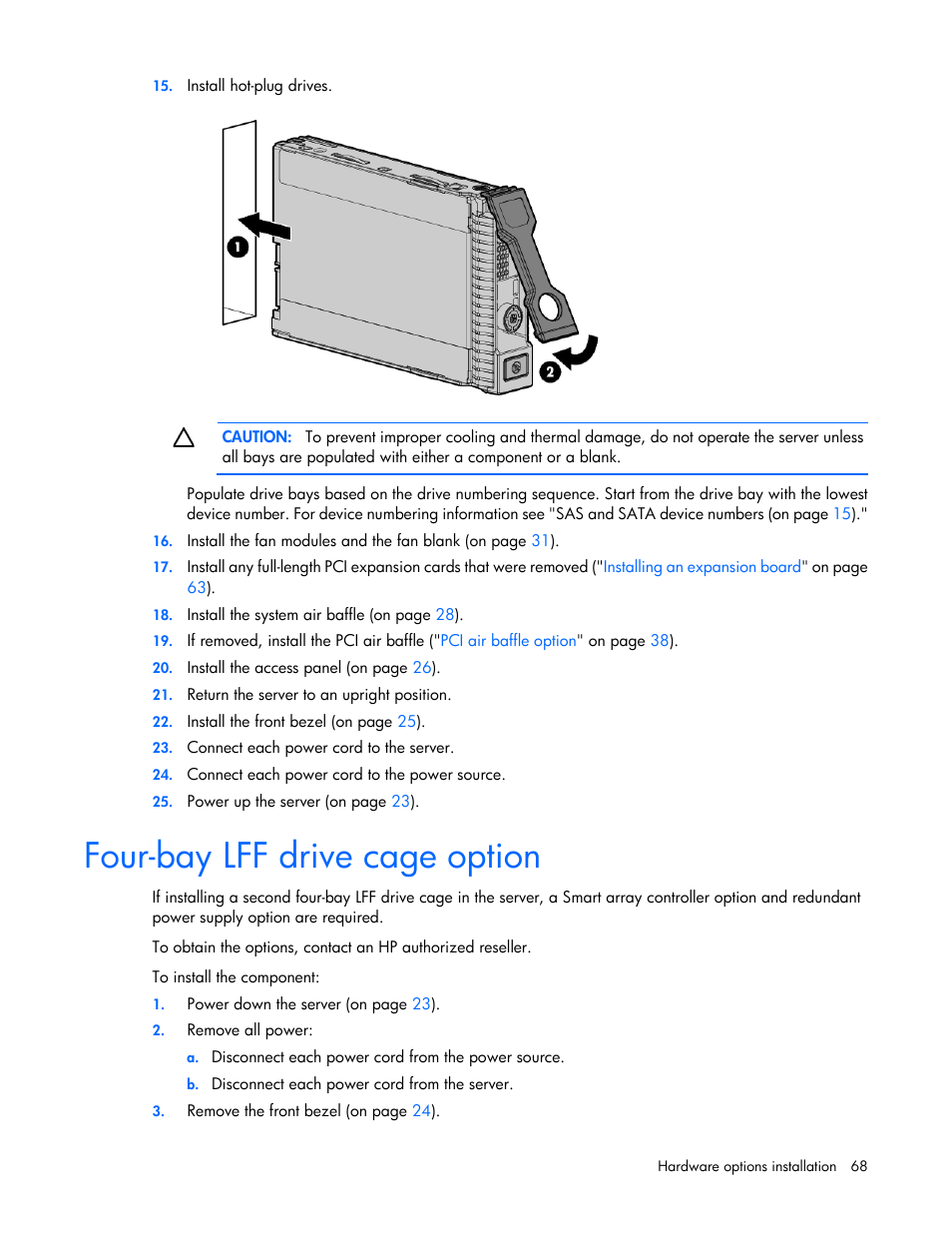 15. Install hot-plug drives.

1

2

CAUTION: To prevent improper cooling and thermal damage, do not operate the server unless all bays are populated with either a component or a blank.

Populate drive bays based on the drive numbering sequence. Start from the drive bay with the lowest device number. For device numbering information see "SAS and SATA device numbers (on page 15)."

16. Install the fan modules and the fan blank (on page 31).
17. Install any full-length PCI expansion cards that were removed ("Installing an expansion board" on page 63).
18. Install the system air baffle (on page 28).
19. If removed, install the PCI air baffle ("PCI air baffle option" on page 38).
20. Install the access panel (on page 26).
21. Return the server to an upright position.
22. Install the front bezel (on page 25).
23. Connect each power cord to the server.
24. Connect each power cord to the power source.
25. Power up the server (on page 23).

Four-bay LFF drive cage option

If installing a second four-bay LFF drive cage in the server, a Smart array controller option and redundant power supply option are required.

To obtain the options, contact an HP authorized reseller.

To install the component:

1. Power down the server (on page 23).
2. Remove all power:
a. Disconnect each power cord from the power source.
b. Disconnect each power cord from the server.
3. Remove the front bezel (on page 24).

Hardware options installation 68